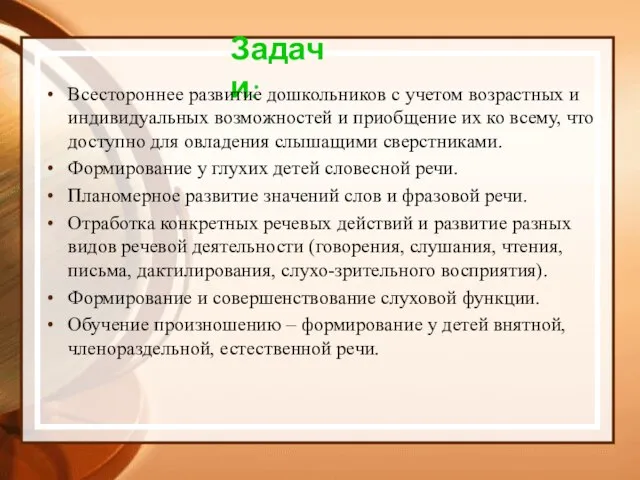 Задачи:

• Всестороннее развитие дошкольников с учетом возрастных и индивидуальных возможностей и приобщение их ко всему, что доступно для овладения слышащими сверстниками.
• Формирование у глухих детей словесной речи.
• Планомерное развитие значений слов и фразовой речи.
• Отработка конкретных речевых действий и развитие разных видов речевой деятельности (говорения, слушания, чтения, письма, дактилирования, слухо-зрительного восприятия).
• Формирование и совершенствование слуховой функции.
• Обучение произношению – формирование у детей внятной, членораздельной, естественной речи.